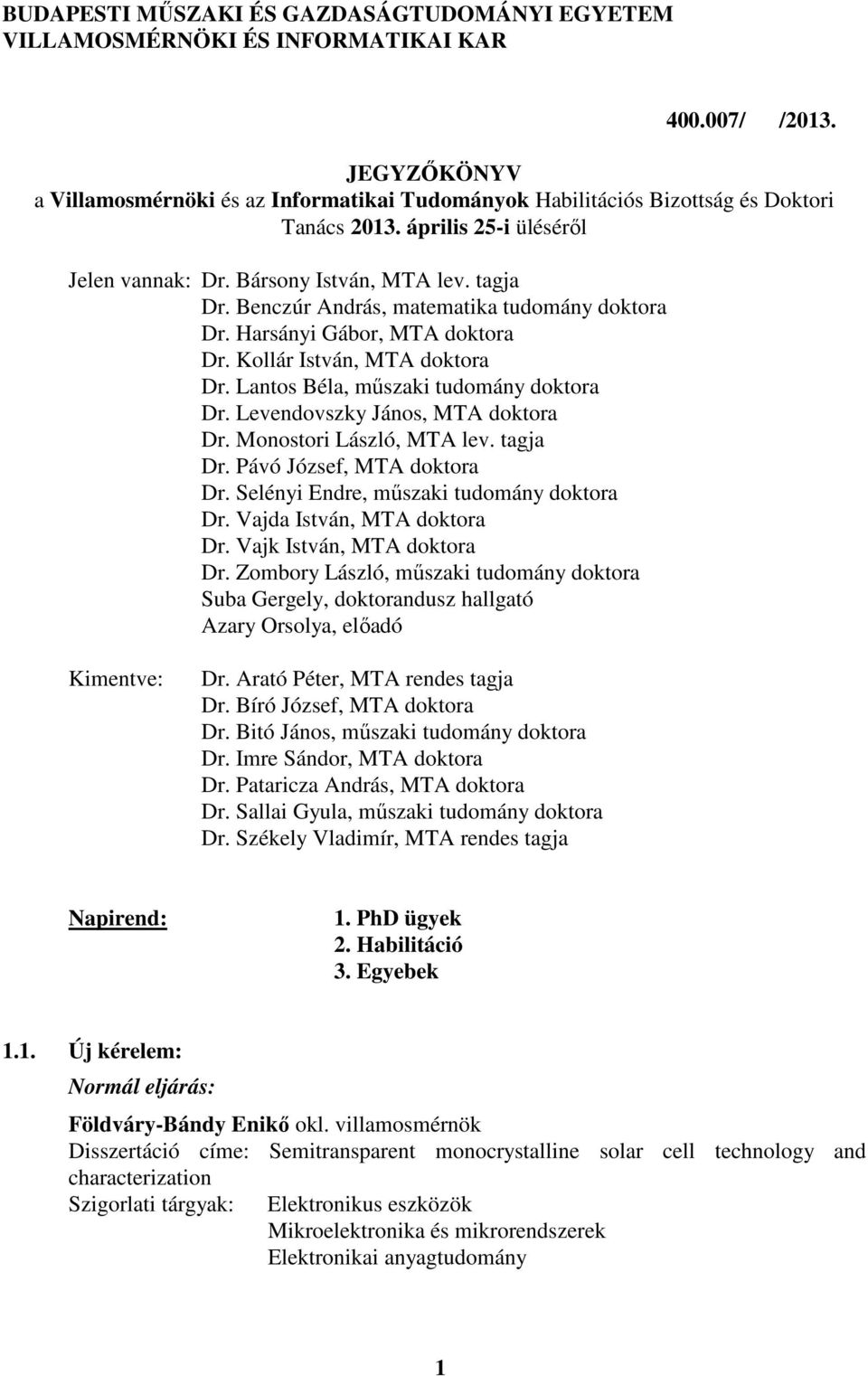 BUDAPESTI MŰSZAKI ÉS GAZDASÁGTUDOMÁNYI EGYETEM
VILLAMOSMÉRNÖKI ÉS INFORMATIKAI KAR

400.007/ /2013.

JEGYZŐKÖNYV
a Villamosmérnöki és az Informatikai Tudományok Habilitációs Bizottság és Doktori Tanács 2013. április 25-i üléséről

Jelen vannak: Dr. Bársony István, MTA lev. tagja
Dr. Benczúr András, matematika tudomány doktora
Dr. Harsányi Gábor, MTA doktora
Dr. Kollár István, MTA doktora
Dr. Lantos Béla, műszaki tudomány doktora
Dr. Levendovszky János, MTA doktora
Dr. Monostori László, MTA lev. tagja
Dr. Pávó József, MTA doktora
Dr. Selényi Endre, műszaki tudomány doktora
Dr. Vajda István, MTA doktora
Dr. Vajk István, MTA doktora
Dr. Zombory László, műszaki tudomány doktora
Suba Gergely, doktorandusz hallgató
Azary Orsolya, előadó

Kimentve: Dr. Arató Péter, MTA rendes tagja
Dr. Bíró József, MTA doktora
Dr. Bitó János, műszaki tudomány doktora
Dr. Imre Sándor, MTA doktora
Dr. Pataricza András, MTA doktora
Dr. Sallai Gyula, műszaki tudomány doktora
Dr. Székely Vladimír, MTA rendes tagja

Napirend: 1. PhD ügyek
2. Habilitáció
3. Egyebek

1.1. Új kérelem:
Normál eljárás:

Földváry-Bándy Enikő okl. villamosmérnök
Disszertáció címe: Semitransparent monocrystalline solar cell technology and characterization
Szigorlati tárgyak: Elektronikus eszközök
Mikroelektronika és mikrorendszerek
Elektronikai anyagtudomány

1